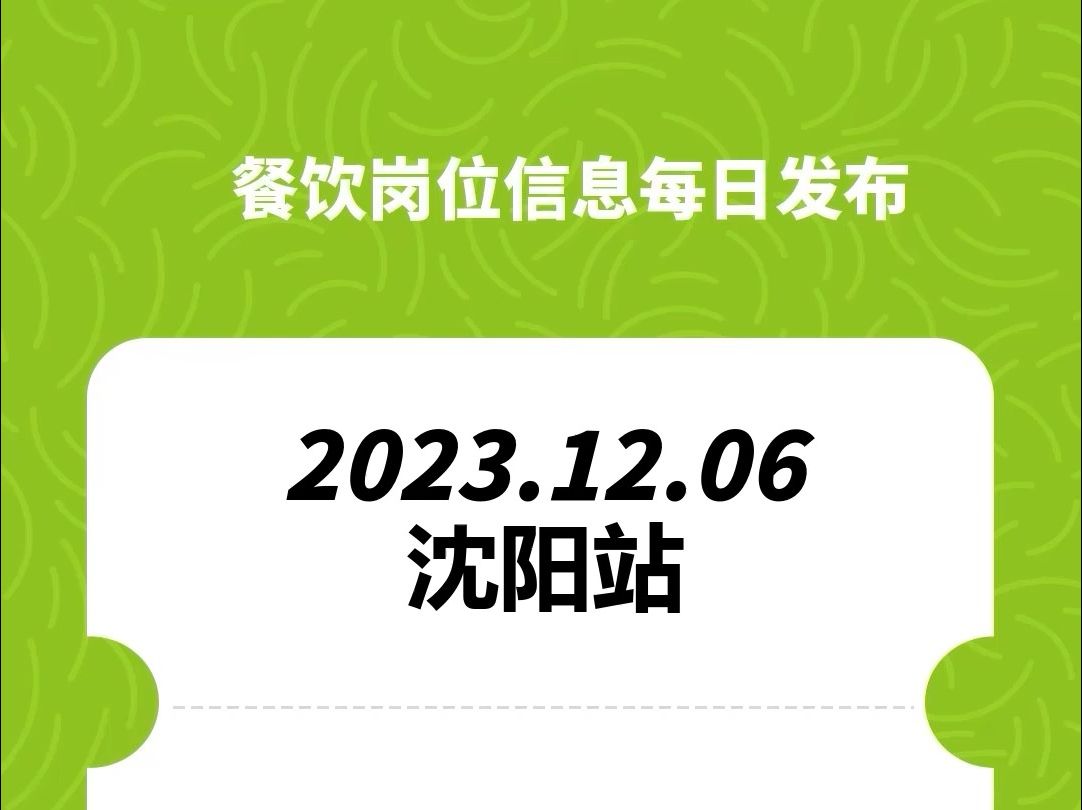 餐饮岗位信息每日发布

2023.12.06
沈阳站